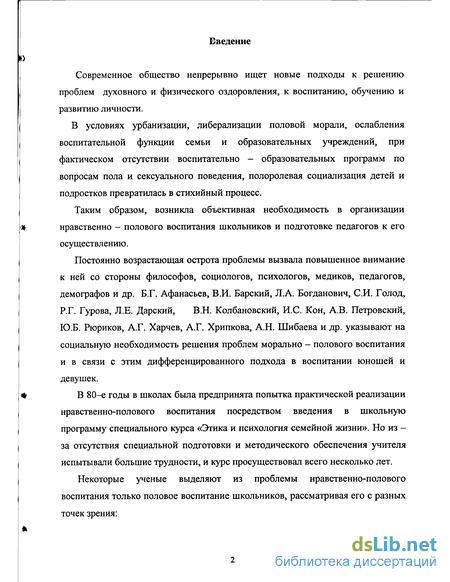 Введение

Современное общество непрерывно ищет новые подходы к решению проблем духовного и физического оздоровления, к воспитанию, обучению и развитию личности.

В условиях урбанизации, либерализации половой морали, ослабления воспитательной функции семьи и образовательных учреждений, при фактическом отсутствии воспитательно – образовательных программ по вопросам пола и сексуального поведения, полоролевая социализация детей и подростков превратилась в стихийный процесс.

Таким образом, возникла объективная необходимость в организации нравственно – полового воспитания школьников и подготовке педагогов к его осуществлению.

Постоянно возрастающая острота проблемы вызвала повышенное внимание к ней со стороны философов, социологов, психологов, медиков, педагогов, демографов и др. Б.Г. Афанасьев, В.И. Барский, Л.А. Богданович, С.И. Голод, Р.Г. Гурова, Л.Е. Дарский, В.Н. Колбановский, И.С. Кон, А.В. Петровский, Ю.Б. Рюриков, А.Г. Харчев, А.Г. Хрипкова, А.Н. Шибаева и др. указывают на социальную необходимость решения проблем морально – полового воспитания и в связи с этим дифференцированного подхода в воспитании юношей и девушек.

В 80–е годы в школах была предпринята попытка практической реализации нравственно-полового воспитания посредством введения в школьную программу специального курса «Этика и психология семейной жизни». Но из – за отсутствия специальной подготовки и методического обеспечения учителя испытывали большие трудности, и курс просуществовал всего несколько лет.

Некоторые ученые выделяют из проблемы нравственно-полового воспитания только половое воспитание школьников, рассматривая его с разных точек зрения:

2

dsLib.net
библиотека диссертаций